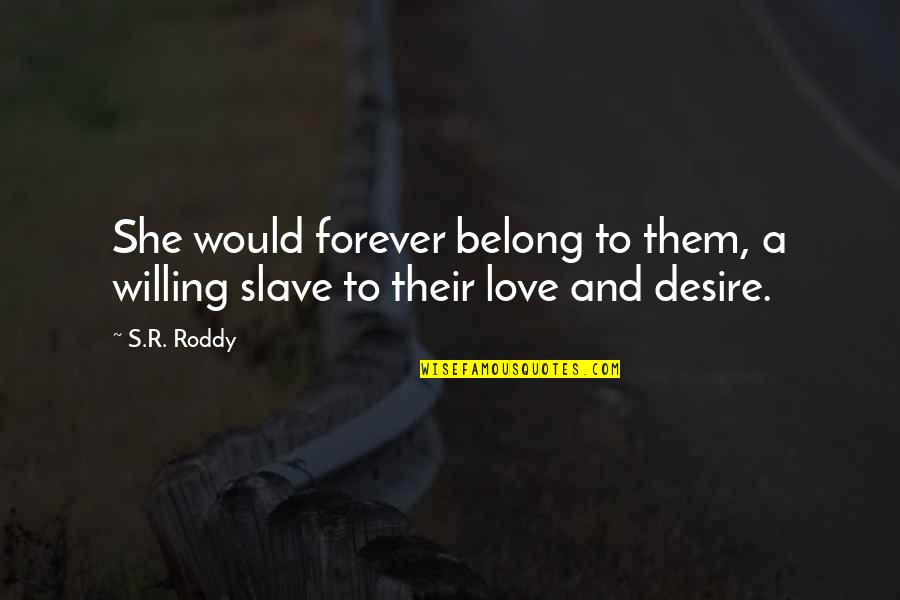 She would forever belong to them, a willing slave to their love and desire.

~ S.R. Roddy

WISEFAMOUSQUOTES.COM